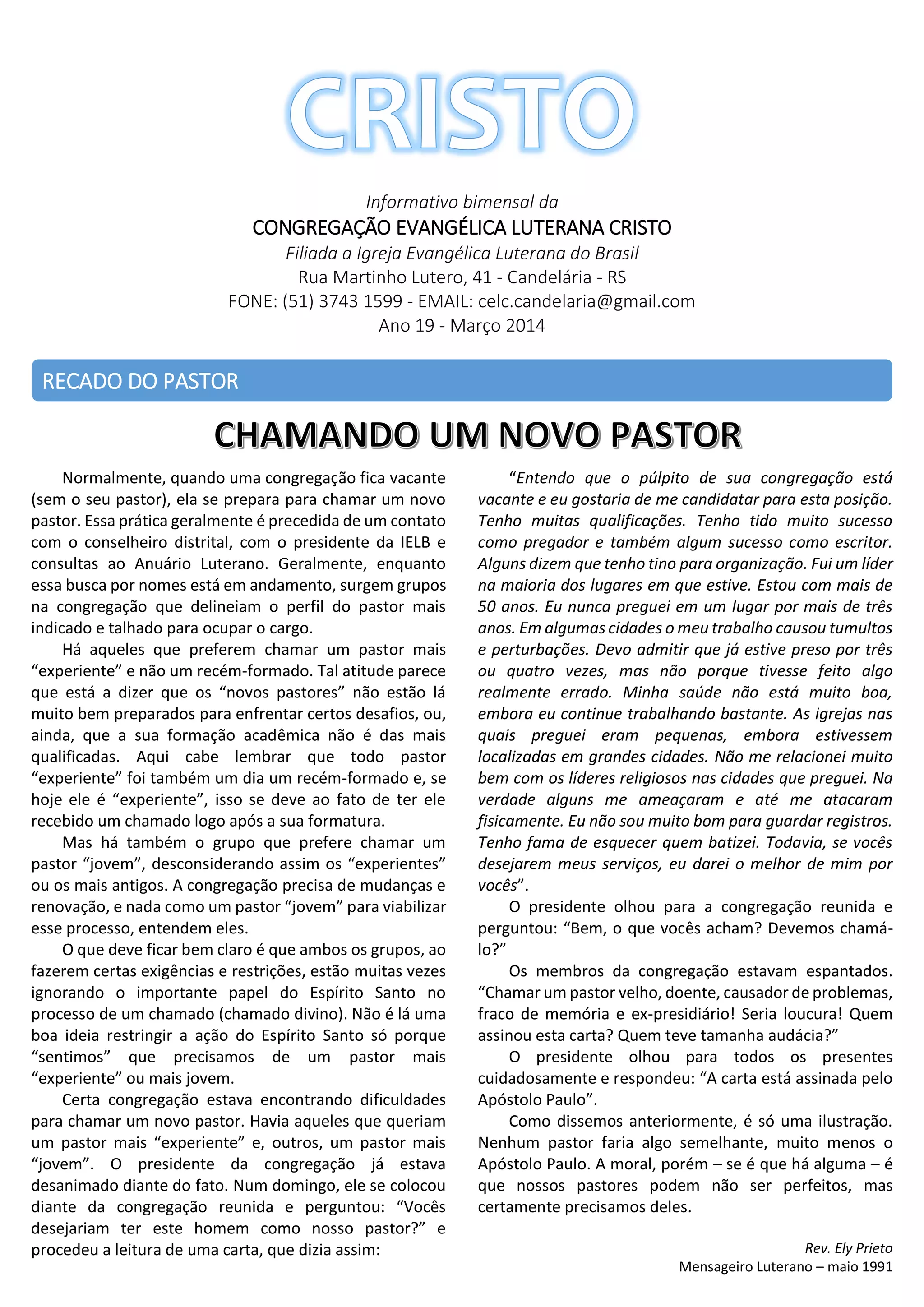 CRISTO

Informativo bimensal da
CONGREGAÇÃO EVANGÉLICA LUTERANA CRISTO
Filiada a Igreja Evangélica Luterana do Brasil
Rua Martinho Lutero, 41 - Candelária - RS
FONE: (51) 3743 1599 - EMAIL: celc.candelaria@gmail.com
Ano 19 - Março 2014

RECADO DO PASTOR

CHAMANDO UM NOVO PASTOR

Normalmente, quando uma congregação fica vacante (sem o seu pastor), ela se prepara para chamar um novo pastor. Essa prática geralmente é precedida de um contato com o conselheiro distrital, com o presidente da IELB e consultas ao Anuário Luterano. Geralmente, enquanto essa busca por nomes está em andamento, surgem grupos na congregação que delineiam o perfil do pastor mais indicado e talhado para ocupar o cargo.

Há aqueles que preferem chamar um pastor mais “experiente” e não um recém-formado. Tal atitude parece que está a dizer que os “novos pastores” não estão lá muito bem preparados para enfrentar certos desafios, ou, ainda, que a sua formação acadêmica não é das mais qualificadas. Aqui cabe lembrar que todo pastor “experiente” foi também um dia um recém-formado e, se hoje ele é “experiente”, isso se deve ao fato de ter ele recebido um chamado logo após a sua formatura.

Mas há também o grupo que prefere chamar um pastor “jovem”, desconsiderando assim os “experientes” ou os mais antigos. A congregação precisa de mudanças e renovação, e nada como um pastor “jovem” para viabilizar esse processo, entendem eles.

O que deve ficar bem claro é que ambos os grupos, ao fazerem certas exigências e restrições, estão muitas vezes ignorando o importante papel do Espírito Santo no processo de um chamado (chamado divino). Não é lá uma boa ideia restringir a ação do Espírito Santo só porque “sentimos” que precisamos de um pastor mais “experiente” ou mais jovem.

Certa congregação estava encontrando dificuldades para chamar um novo pastor. Havia aqueles que queriam um pastor mais “experiente” e, outros, um pastor mais “jovem”. O presidente da congregação já estava desanimado diante do fato. Num domingo, ele se colocou diante da congregação reunida e perguntou: “Vocês desejariam ter este homem como nosso pastor?” e procedeu a leitura de uma carta, que dizia assim:

“Entendo que o púlpito de sua congregação está vacante e eu gostaria de me candidatar para esta posição. Tenho muitas qualificações. Tenho tido muito sucesso como pregador e também algum sucesso como escritor. Alguns dizem que tenho tino para organização. Fui um líder na maioria dos lugares em que estive. Estou com mais de 50 anos. Eu nunca preguei em um lugar por mais de três anos. Em algumas cidades o meu trabalho causou tumultos e perturbações. Devo admitir que já estive preso por três ou quatro vezes, mas não porque tivesse feito algo realmente errado. Minha saúde não está muito boa, embora eu continue trabalhando bastante. As igrejas nas quais preguei eram pequenas, embora estivessem localizadas em grandes cidades. Não me relacionei muito bem com os líderes religiosos nas cidades que preguei. Na verdade alguns me ameaçaram e até me atacaram fisicamente. Eu não sou muito bom para guardar registros. Tenho fama de esquecer quem batizei. Todavia, se vocês desejarem meus serviços, eu darei o melhor de mim por vocês”.

O presidente olhou para a congregação reunida e perguntou: “Bem, o que vocês acham? Devemos chamá-lo?”

Os membros da congregação estavam espantados. “Chamar um pastor velho, doente, causador de problemas, fraco de memória e ex-presidiário! Seria loucura! Quem assinou esta carta? Quem teve tamanha audácia?”

O presidente olhou para todos os presentes cuidadosamente e respondeu: “A carta está assinada pelo Apóstolo Paulo”.

Como dissemos anteriormente, é só uma ilustração. Nenhum pastor faria algo semelhante, muito menos o Apóstolo Paulo. A moral, porém – se é que há alguma – é que nossos pastores podem não ser perfeitos, mas certamente precisamos deles.

Rev. Ely Prieto
Mensageiro Luterano – maio 1991